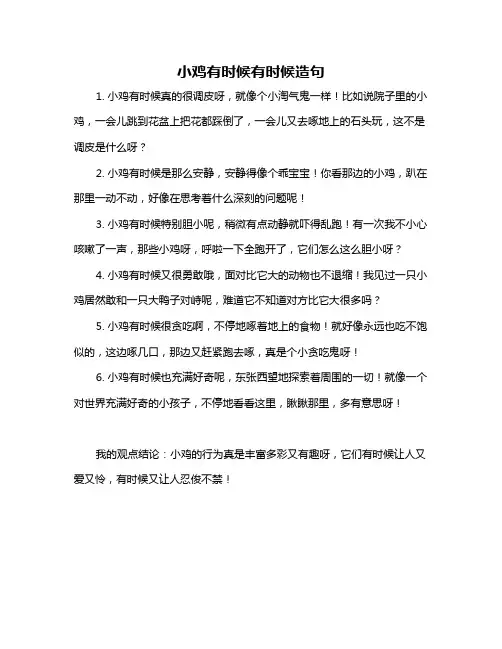 小鸡有时候有时候造句

1. 小鸡有时候真的很调皮呀，就像个小淘气鬼一样！比如说院子里的小鸡，一会儿跳到花盆上把花都踩倒了，一会儿又去啄地上的石头玩，这不是调皮是什么呀？

2. 小鸡有时候是那么安静，安静得像个乖宝宝！你看那边的小鸡，趴在那里一动不动，好像在思考着什么深刻的问题呢！

3. 小鸡有时候特别胆小呢，稍微有点动静就吓得乱跑！有一次我不小心咳嗽了一声，那些小鸡呀，呼啦一下全跑开了，它们怎么这么胆小呀？

4. 小鸡有时候又很勇敢哦，面对比它大的动物也不退缩！我见过一只小鸡居然敢和一只大鸭子对峙呢，难道它不知道对方比它大很多吗？

5. 小鸡有时候很贪吃啊，不停地啄着地上的食物！就好像永远也吃不饱似的，这边啄几口，那边又赶紧跑去啄，真是个小贪吃鬼呀！

6. 小鸡有时候也充满好奇呢，东张西望地探索着周围的一切！就像一个对世界充满好奇的小孩子，不停地看看这里，瞅瞅那里，多有意思呀！

我的观点结论：小鸡的行为真是丰富多彩又有趣呀，它们有时候让人又爱又怜，有时候又让人忍俊不禁！